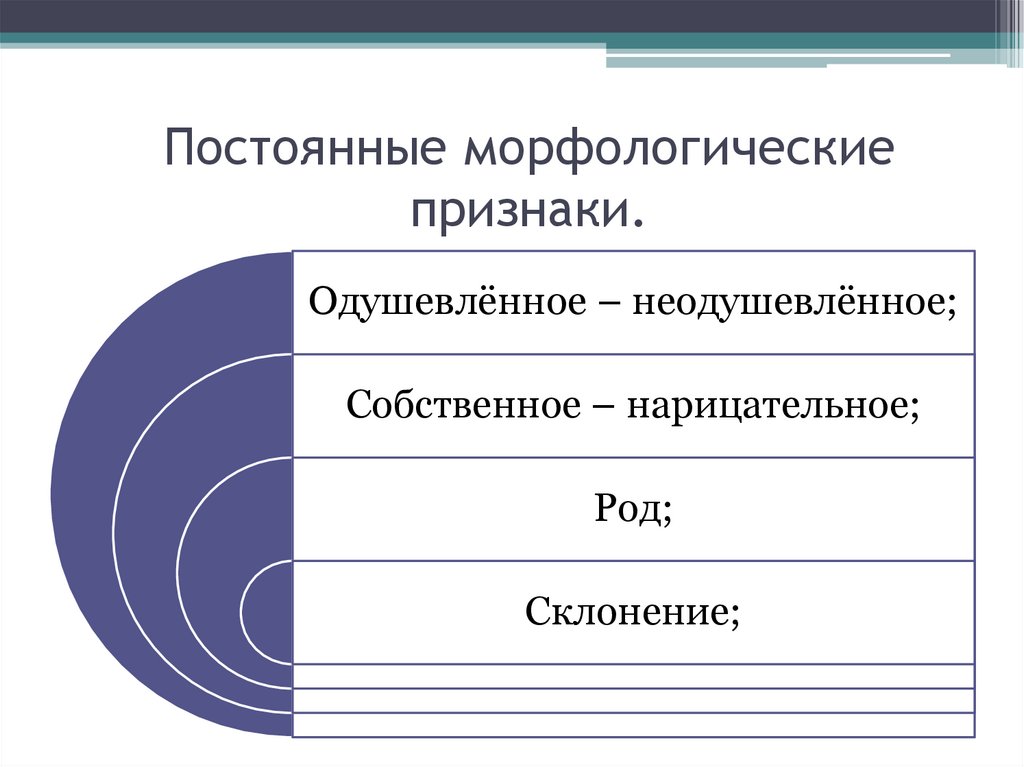 Постоянные морфологические признаки.

Одушевлённое – неодушевлённое;

Собственное – нарицательное;

Род;

Склонение;